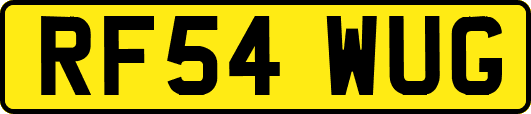 RF54 WUG